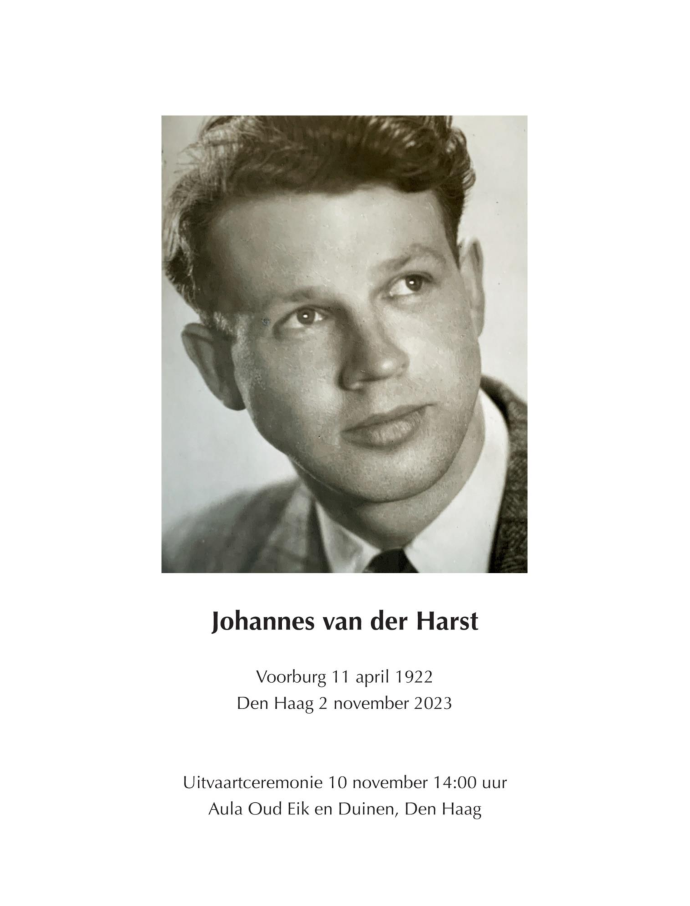 Johannes van der Harst

Voorburg 11 april 1922
Den Haag 2 november 2023

Uitvaartceremonie 10 november 14:00 uur
Aula Oud Eik en Duinen, Den Haag